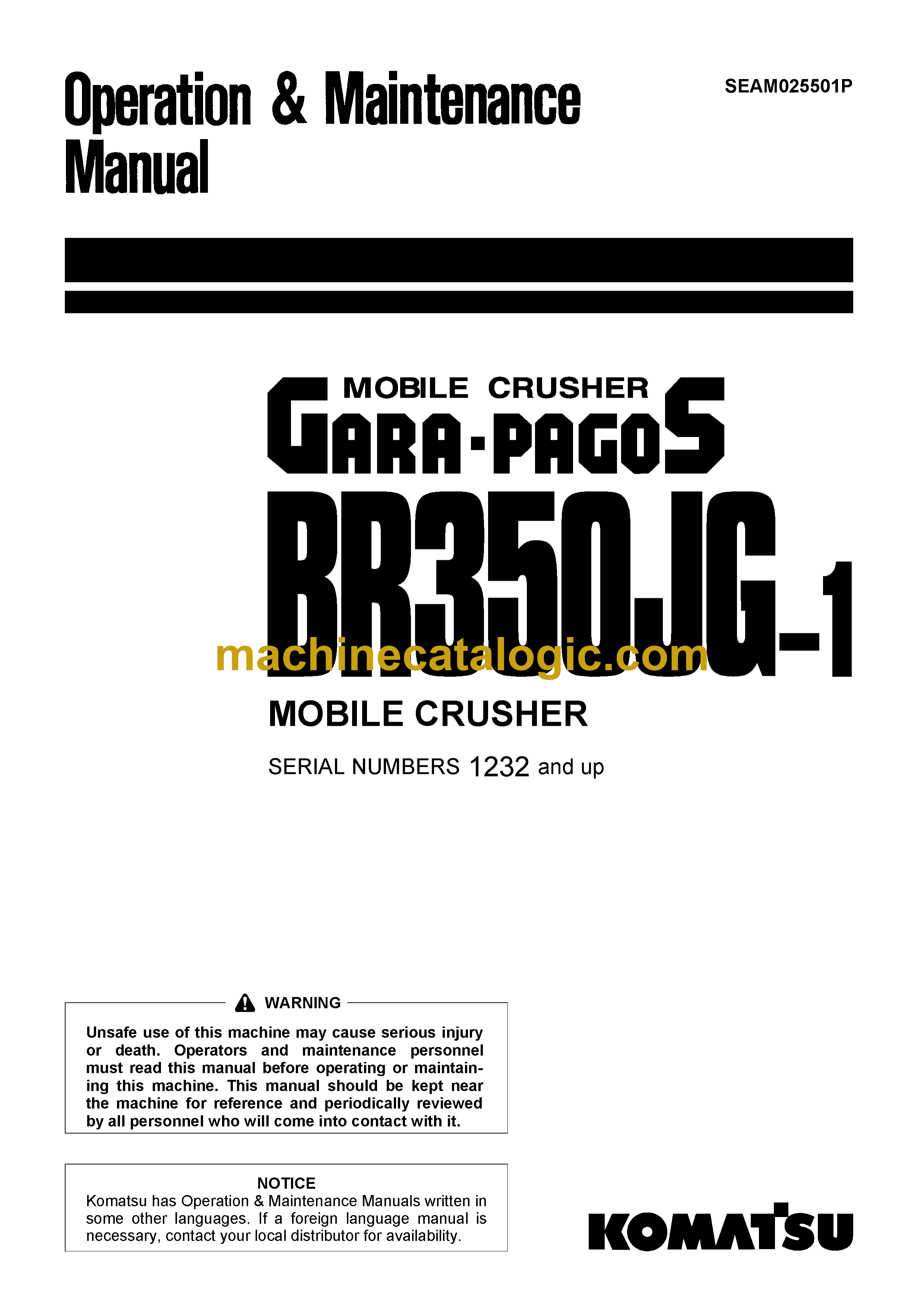 Operation & Maintenance Manual

SEAM025501P

MOBILE CRUSHER

GARA-PAGOS

BR350JG-1

machinecatalogic.com

MOBILE CRUSHER

SERIAL NUMBERS 1232 and up

WARNING

Unsafe use of this machine may cause serious injury or death. Operators and maintenance personnel must read this manual before operating or maintaining this machine. This manual should be kept near the machine for reference and periodically reviewed by all personnel who will come into contact with it.

NOTICE

Komatsu has Operation & Maintenance Manuals written in some other languages. If a foreign language manual is necessary, contact your local distributor for availability.

KOMATSU